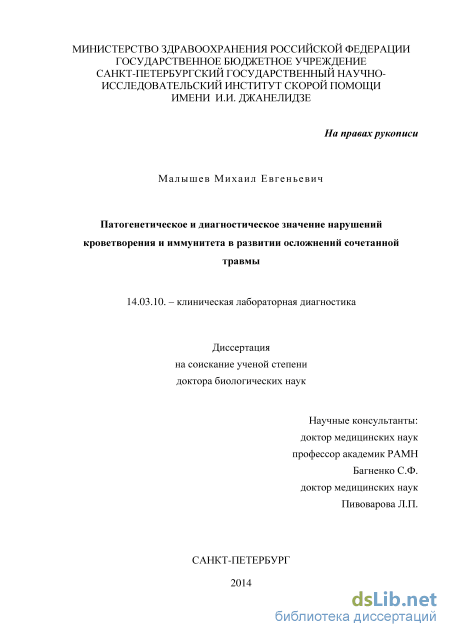 МИНИСТЕРСТВО ЗДРАВООХРАНЕНИЯ РОССИЙСКОЙ ФЕДЕРАЦИИ
ГОСУДАРСТВЕННОЕ БЮДЖЕТНОЕ УЧРЕЖДЕНИЕ
САНКТ-ПЕТЕРБУРГСКИЙ ГОСУДАРСТВЕННЫЙ НАУЧНО-ИССЛЕДОВАТЕЛЬСКИЙ ИНСТИТУТ СКОРОЙ ПОМОЩИ
ИМЕНИ И.И. ДЖАНЕЛИДЗЕ

На правах рукописи

Малышев Михаил Евгеньевич

Патогенетическое и диагностическое значение нарушений кроветворения и иммунитета в развитии осложнений сочетанной травмы

14.03.10. – клиническая лабораторная диагностика

Диссертация
на соискание ученой степени
доктора биологических наук

Научные консультанты:
доктор медицинских наук
профессор академик РАМН
Багненко С.Ф.
доктор медицинских наук
Пивоварова Л.П.

САНКТ-ПЕТЕРБУРГ

2014

dsLib.net
библиотека диссертаций